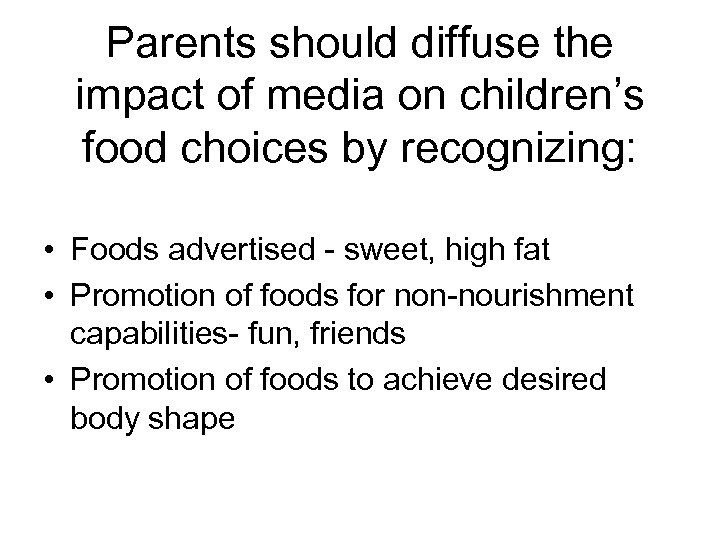 Parents should diffuse the impact of media on children's food choices by recognizing:

• Foods advertised - sweet, high fat
• Promotion of foods for non-nourishment capabilities- fun, friends
• Promotion of foods to achieve desired body shape